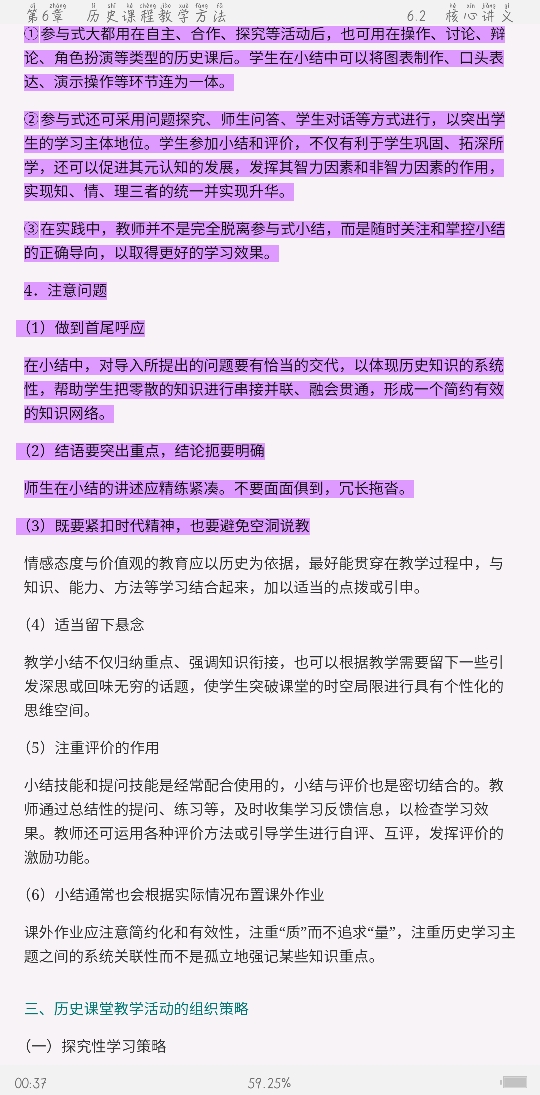 第6章 历史课程教学方法 6.2 核心讲义

①参与式大都用在自主、合作、探究等活动后，也可用在操作、讨论、辩论、角色扮演等类型的历史课后。学生在小结中可以将图表制作、口头表达、演示操作等环节连为一体。

②参与式还可采用问题探究、师生问答、学生对话等方式进行，以突出学生的学习主体地位。学生参加小结和评价，不仅有利于学生巩固、拓深所学，还可以促进其元认知的发展，发挥其智力因素和非智力因素的作用，实现知、情、理三者的统一并实现升华。

③在实践中，教师并不是完全脱离参与式小结，而是随时关注和掌控小结的正确导向，以取得更好的学习效果。

4．注意问题

（1）做到首尾呼应

在小结中，对导入所提出的问题要有恰当的交代，以体现历史知识的系统性，帮助学生把零散的知识进行串接并联、融会贯通，形成一个简约有效的知识网络。

（2）结语要突出重点，结论扼要明确

师生在小结的讲述应精练紧凑。不要面面俱到，冗长拖沓。

（3）既要紧扣时代精神，也要避免空洞说教

情感态度与价值观的教育应以历史为依据，最好能贯穿在教学过程中，与知识、能力、方法等学习结合起来，加以适当的点拨或引申。

（4）适当留下悬念

教学小结不仅归纳重点、强调知识衔接，也可以根据教学需要留下一些引发深思或回味无穷的话题，使学生突破课堂的时空局限进行具有个性化的思维空间。

（5）注重评价的作用

小结技能和提问技能是经常配合使用的，小结与评价也是密切结合的。教师通过总结性的提问、练习等，及时收集学习反馈信息，以检查学习效果。教师还可运用各种评价方法或引导学生进行自评、互评，发挥评价的激励功能。

（6）小结通常也会根据实际情况布置课外作业

课外作业应注意简约化和有效性，注重“质”而不追求“量”，注重历史学习主题之间的系统关联性而不是孤立地强记某些知识重点。

三、历史课堂教学活动的组织策略

（一）探究性学习策略

00:37 59.25%